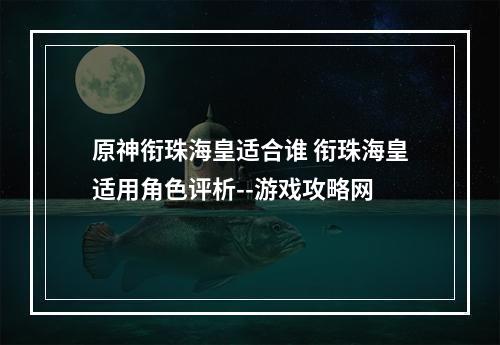 原神衔珠海皇适合谁 衔珠海皇适用角色评析--游戏攻略网